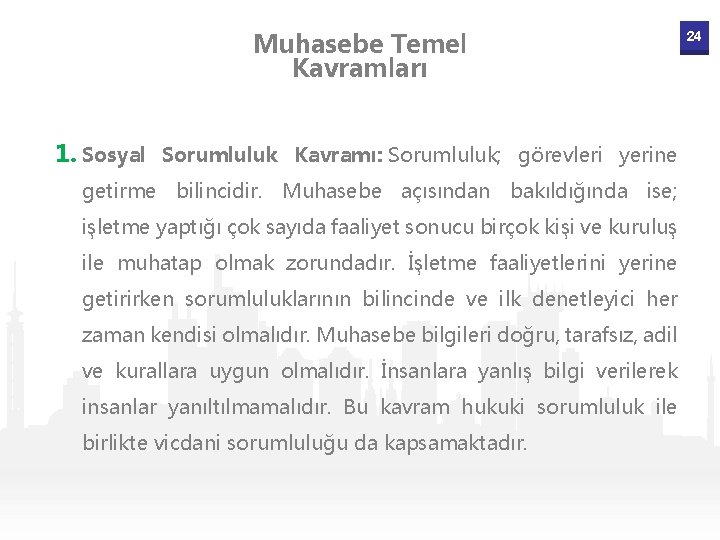 Muhasebe Temel Kavramları

24

1. Sosyal Sorumluluk Kavramı: Sorumluluk; görevleri yerine getirme bilincidir. Muhasebe açısından bakıldığında ise; işletme yaptığı çok sayıda faaliyet sonucu birçok kişi ve kuruluş ile muhatap olmak zorundadır. İşletme faaliyetlerini yerine getirirken sorumluluklarının bilincinde ve ilk denetleyici her zaman kendisi olmalıdır. Muhasebe bilgileri doğru, tarafsız, adil ve kurallara uygun olmalıdır. İnsanlara yanlış bilgi verilerek insanlar yanıltılmamalıdır. Bu kavram hukuki sorumluluk ile birlikte vicdani sorumluluğu da kapsamaktadır.